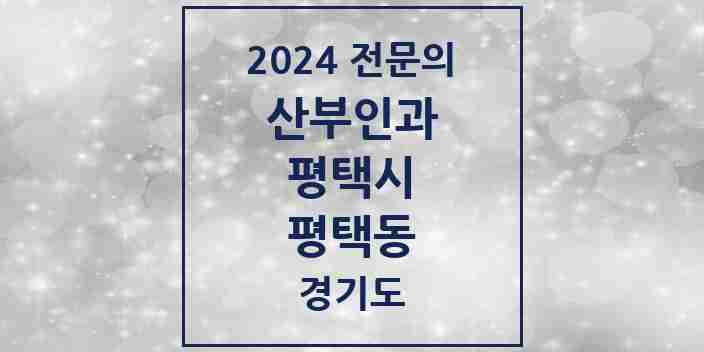 2024 전문의
산부인과
평택시
평택동
경기도